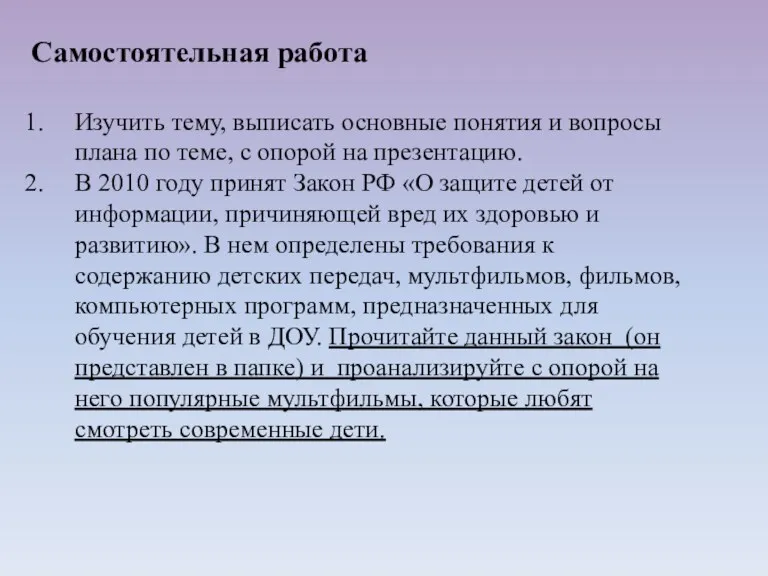 Самостоятельная работа

1. Изучить тему, выписать основные понятия и вопросы плана по теме, с опорой на презентацию.
2. В 2010 году принят Закон РФ «О защите детей от информации, причиняющей вред их здоровью и развитию». В нем определены требования к содержанию детских передач, мультфильмов, фильмов, компьютерных программ, предназначенных для обучения детей в ДОУ. Прочитайте данный закон (он представлен в папке) и проанализируйте с опорой на него популярные мультфильмы, которые любят смотреть современные дети.